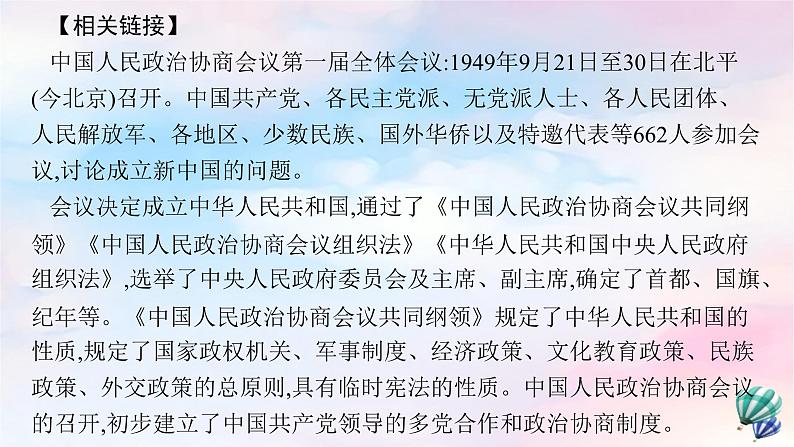 【相关链接】

中国人民政治协商会议第一届全体会议:1949年9月21日至30日在北平(今北京)召开。中国共产党、各民主党派、无党派人士、各人民团体、人民解放军、各地区、少数民族、国外华侨以及特邀代表等662人参加会议,讨论成立新中国的问题。

会议决定成立中华人民共和国,通过了《中国人民政治协商会议共同纲领》《中国人民政治协商会议组织法》《中华人民共和国中央人民政府组织法》,选举了中央人民政府委员会及主席、副主席,确定了首都、国旗、纪年等。《中国人民政治协商会议共同纲领》规定了中华人民共和国的性质,规定了国家政权机关、军事制度、经济政策、文化教育政策、民族政策、外交政策的总原则,具有临时宪法的性质。中国人民政治协商会议的召开,初步建立了中国共产党领导的多党合作和政治协商制度。